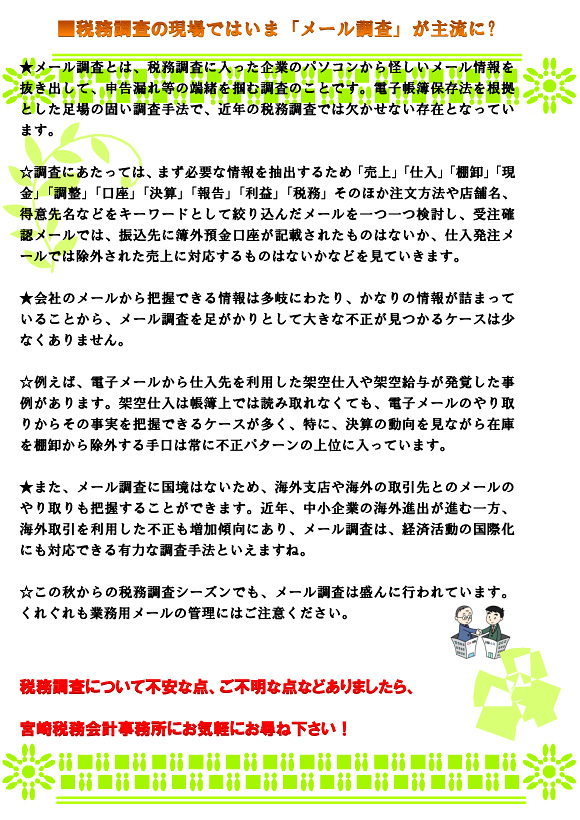 ■税務調査の現場ではいま「メール調査」が主流に？

★メール調査とは、税務調査に入った企業のパソコンから怪しいメール情報を抜き出して、申告漏れ等の端緒を掴む調査のことです。電子帳簿保存法を根拠とした足場の固い調査手法で、近年の税務調査では欠かせない存在となっています。

☆調査にあたっては、まず必要な情報を抽出するため「売上」「仕入」「棚卸」「現金」「調整」「口座」「決算」「報告」「利益」「税務」そのほか注文方法や店舗名、得意先名などをキーワードとして絞り込んだメールを一つ一つ検討し、受注確認メールでは、振込先に簿外預金口座が記載されたものはないか、仕入発注メールでは除外された売上に対応するものはないかなどを見ていきます。

★会社のメールから把握できる情報は多岐にわたり、かなりの情報が詰まっていることから、メール調査を足がかりとして大きな不正が見つかるケースは少なくありません。

☆例えば、電子メールから仕入先を利用した架空仕入や架空給与が発覚した事例があります。架空仕入は帳簿上では読み取れなくても、電子メールのやり取りからその事実を把握できるケースが多く、特に、決算の動向を見ながら在庫を棚卸から除外する手口は常に不正パターンの上位に入っています。

★また、メール調査に国境はないため、海外支店や海外の取引先とのメールのやり取りも把握することができます。近年、中小企業の海外進出が進む一方、海外取引を利用した不正も増加傾向にあり、メール調査は、経済活動の国際化にも対応できる有力な調査手法といえますね。

☆この秋からの税務調査シーズンでも、メール調査は盛んに行われています。くれぐれも業務用メールの管理にはご注意ください。

税務調査について不安な点、ご不明な点などありましたら、

宮崎税務会計事務所にお気軽にお尋ね下さい！